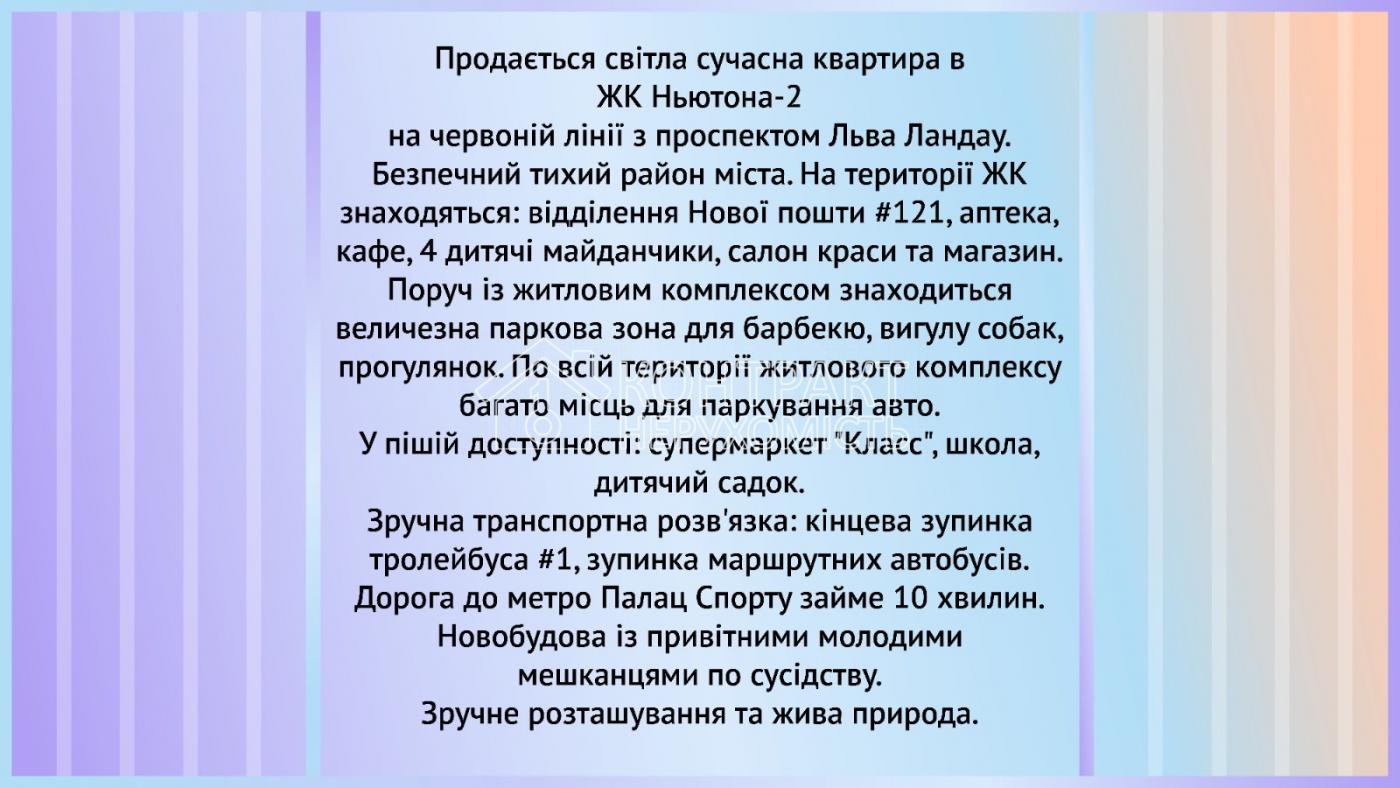 Продається світла сучасна квартира в ЖК Ньютона-2 на червоній лінії з проспектом Льва Ландау. Безпечний тихий район міста. На території ЖК знаходяться: відділення Нової пошти #121, аптека, кафе, 4 дитячі майданчики, салон краси та магазин. Поруч із житловим комплексом знаходиться величезна паркова зона для барбекю, вигулу собак, прогулянок. По всій території житлового комплексу багато місць для паркування авто.
У пішій доступності: супермаркет "Класс", школа, дитячий садок.
Зручна транспортна розв'язка: кінцева зупинка тролейбуса #1, зупинка маршрутних автобусів.
Дорога до метро Палац Спорту займе 10 хвилин.
Новобудова із привітними молодими мешканцями по сусідству.
Зручне розташування та жива природа.

КОНТРАКТ
НЕРУХОМІСТЬ